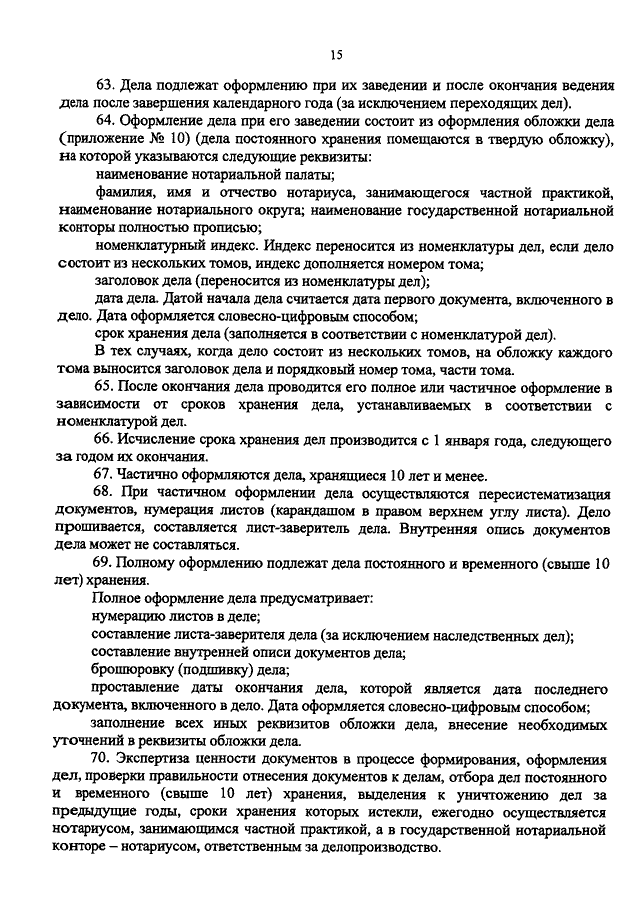 15

63. Дела подлежат оформлению при их заведении и после окончания ведения дела после завершения календарного года (за исключением переходящих дел).

64. Оформление дела при его заведении состоит из оформления обложки дела (приложение № 10) (дела постоянного хранения помещаются в твердую обложку), на которой указываются следующие реквизиты:

наименование нотариальной палаты;

фамилия, имя и отчество нотариуса, занимающегося частной практикой, наименование нотариального округа; наименование государственной нотариальной конторы полностью прописью;

номенклатурный индекс. Индекс переносится из номенклатуры дел, если дело состоит из нескольких томов, индекс дополняется номером тома;

заголовок дела (переносится из номенклатуры дел);

дата дела. Датой начала дела считается дата первого документа, включенного в дело. Дата оформляется словесно-цифровым способом;

срок хранения дела (заполняется в соответствии с номенклатурой дел).

В тех случаях, когда дело состоит из нескольких томов, на обложку каждого тома выносится заголовок дела и порядковый номер тома, части тома.

65. После окончания дела проводится его полное или частичное оформление в зависимости от сроков хранения дела, устанавливаемых в соответствии с номенклатурой дел.

66. Исчисление срока хранения дел производится с 1 января года, следующего за годом их окончания.

67. Частично оформляются дела, хранящиеся 10 лет и менее.

68. При частичном оформлении дела осуществляются пересистематизация документов, нумерация листов (карандашом в правом верхнем углу листа). Дело прошивается, составляется лист-заверитель дела. Внутренняя опись документов дела может не составляться.

69. Полному оформлению подлежат дела постоянного и временного (свыше 10 лет) хранения.

Полное оформление дела предусматривает:

нумерацию листов в деле;

составление листа-заверителя дела (за исключением наследственных дел);

составление внутренней описи документов дела;

брошюровку (подшивку) дела;

проставление даты окончания дела, которой является дата последнего документа, включенного в дело. Дата оформляется словесно-цифровым способом;

заполнение всех иных реквизитов обложки дела, внесение необходимых уточнений в реквизиты обложки дела.

70. Экспертиза ценности документов в процессе формирования, оформления дел, проверки правильности отнесения документов к делам, отбора дел постоянного и временного (свыше 10 лет) хранения, выделения к уничтожению дел за предыдущие годы, сроки хранения которых истекли, ежегодно осуществляется нотариусом, занимающимся частной практикой, а в государственной нотариальной конторе – нотариусом, ответственным за делопроизводство.